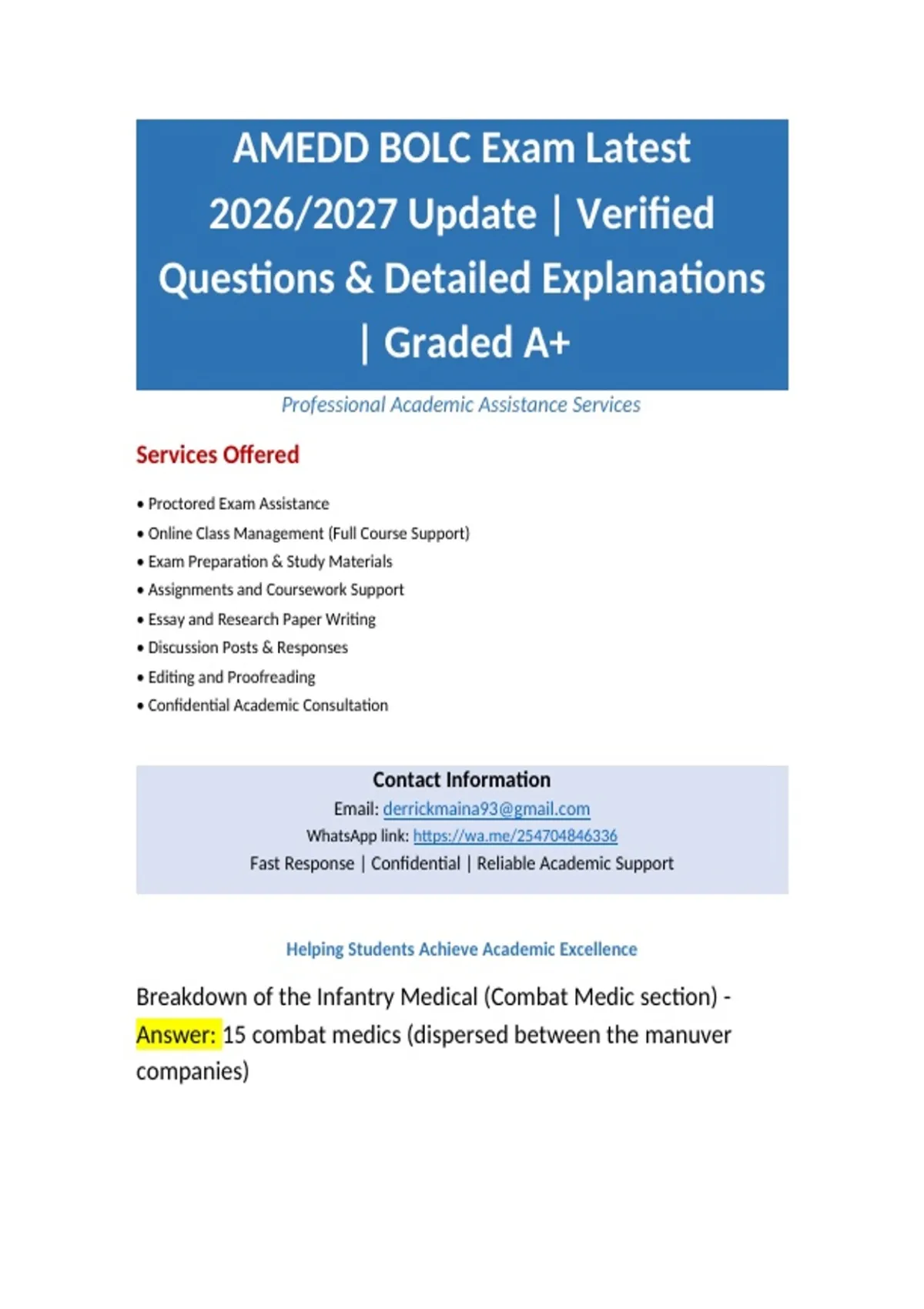 AMEDD BOLC Exam Latest 2026/2027 Update | Verified Questions & Detailed Explanations | Graded A+

Professional Academic Assistance Services

Services Offered

• Proctored Exam Assistance
• Online Class Management (Full Course Support)
• Exam Preparation & Study Materials
• Assignments and Coursework Support
• Essay and Research Paper Writing
• Discussion Posts & Responses
• Editing and Proofreading
• Confidential Academic Consultation

Contact Information
Email: derrickmaina93@gmail.com
WhatsApp link: https://wa.me/254704846336
Fast Response | Confidential | Reliable Academic Support

Helping Students Achieve Academic Excellence

Breakdown of the Infantry Medical (Combat Medic section) - Answer: 15 combat medics (dispersed between the manuver companies)